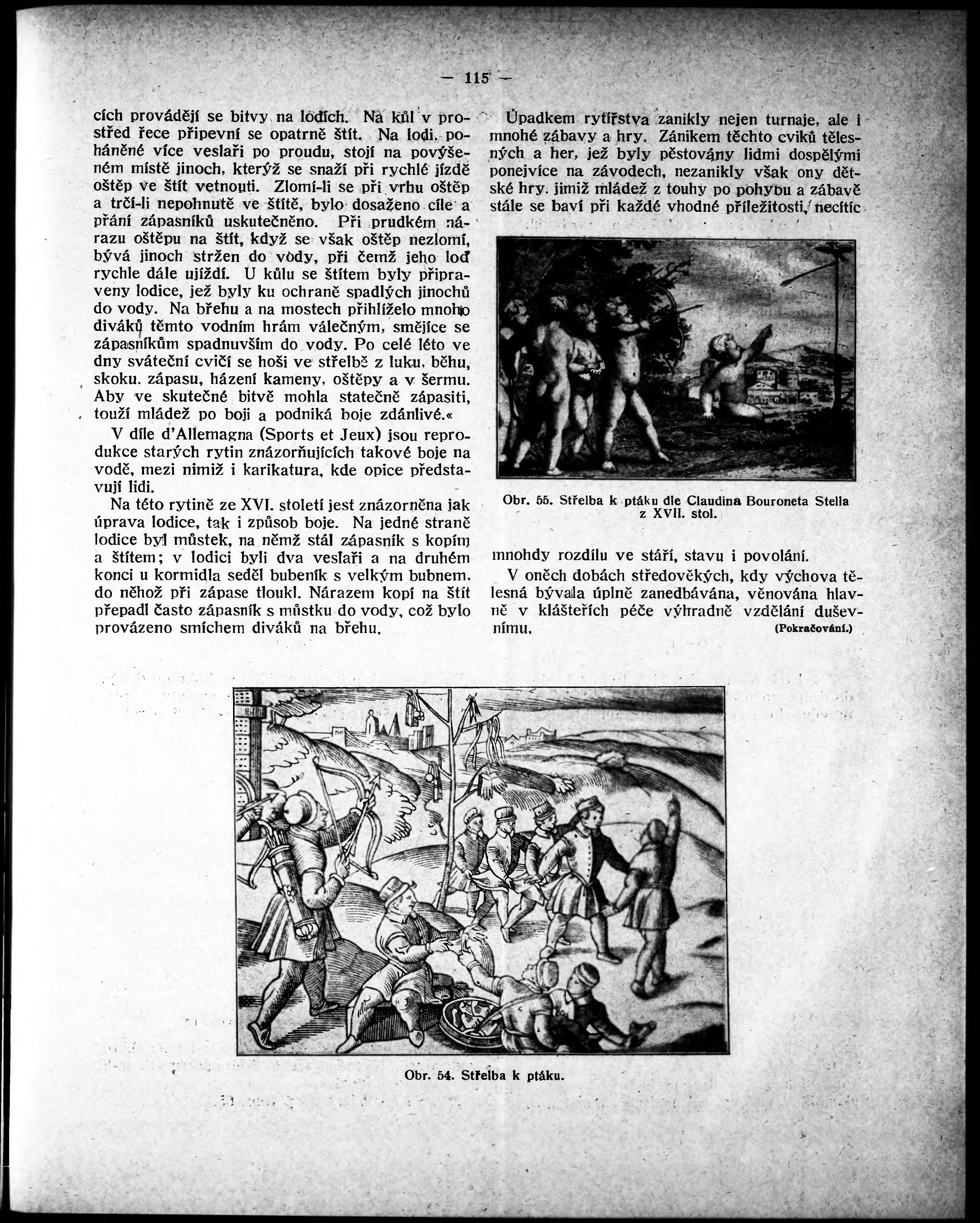 — 115 —

cích provádějí se bitvy na lodích. Na kůl v prostřed řece připevní se opatrně štít. Na lodi, poháněné více veslaři po proudu, stojí na povýšeném místě jinoch, kterýž se snaží při rychlé jízdě oštěp ve štít vetnouti. Zlomí-li se při vrhu oštěp a trčí-li nepohnutě ve štítě, bylo dosaženo cíle a přání zápasníků uskutečněno. Při prudkém nárazu oštěpu na štít, když se však oštěp nezlomí, bývá jinoch stržen do vody, při čemž jeho loď rychle dále ujíždí. U kůlu se štítem byly připraveny lodice, jež byly ku ochraně spadlých jinochů do vody. Na břehu a na mostech přihlíželo mnoho diváků těmto vodním hrám válečným, smějíce se zápasníkům spadnuvším do vody. Po celé léto ve dny sváteční cvičí se hoši ve střelbě z luku, běhu, skoku, zápasu, házení kameny, oštěpy a v šermu. Aby ve skutečné bitvě mohla statečně zápasiti, touží mládež po boji a podniká boje zdánlivé.«

V díle d'Allemagna (Sports et Jeux) jsou reprodukce starých rytin znázorňujících takové boje na vodě, mezi nimiž i karikatura, kde opice představují lidi.

Na této rytině ze XVI. století jest znázorněna jak úprava lodice, tak i způsob boje. Na jedné straně lodice byl můstek, na němž stál zápasník s kopím a štítem; v lodici byli dva veslaři a na druhém konci u kormidla seděl bubeník s velkým bubnem, do něhož při zápase tloukl. Nárazem kopí na štít přepadl často zápasník s můstku do vody, což bylo provázeno smíchem diváků na břehu.

Úpadkem rytířstva zanikly nejen turnaje, ale i mnohé zábavy a hry. Zánikem těchto cviků tělesných a her, jež byly pěstovány lidmi dospělými ponejvíce na závodech, nezanikly však ony dětské hry, jimiž mládež z touhy po pohybu a zábavě stále se baví při každé vhodné příležitosti, necítíc

Obr. 55. Střelba k ptáku dle Claudina Bouroneta Stella z XVII. stol.

mnohdy rozdílu ve stáří, stavu i povolání.

V oněch dobách středověkých, kdy výchova tělesná bývala úplně zanedbávána, věnována hlavně v klášteřích péče výhradně vzdělání duševnímu. (Pokračování.)

Obr. 54. Střelba k ptáku.